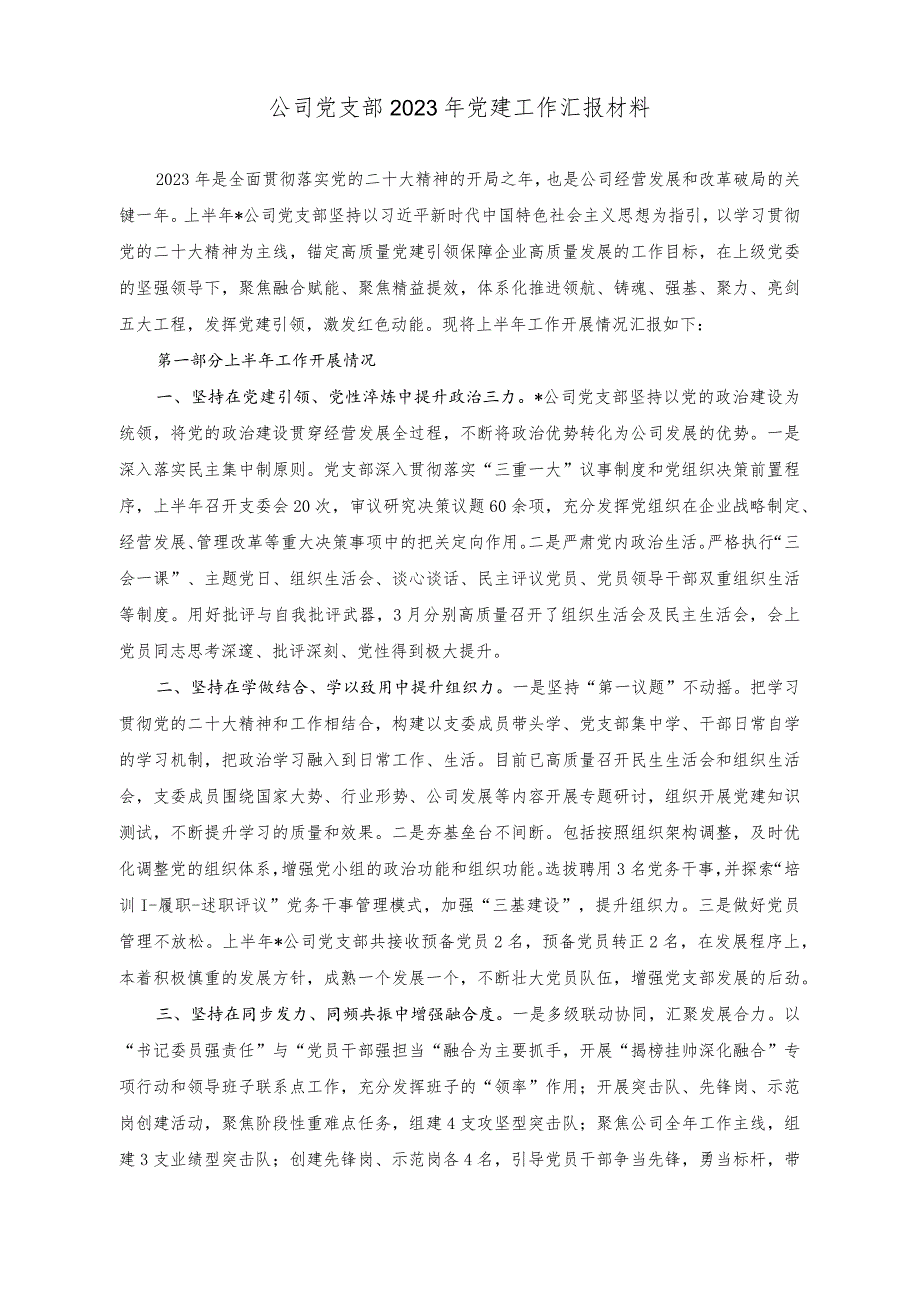 公司党支部2023年党建工作汇报材料

2023年是全面贯彻落实党的二十大精神的开局之年，也是公司经营发展和改革破局的关键一年。上半年*公司党支部坚持以习近平新时代中国特色社会主义思想为指引，以学习贯彻党的二十大精神为主线，锚定高质量党建引领保障企业高质量发展的工作目标，在上级党委的坚强领导下，聚焦融合赋能、聚焦精益提效，体系化推进领航、铸魂、强基、聚力、亮剑五大工程，发挥党建引领，激发红色动能。现将上半年工作开展情况汇报如下：

第一部分上半年工作开展情况

一、坚持在党建引领、党性淬炼中提升政治三力。*公司党支部坚持以党的政治建设为统领，将党的政治建设贯穿经营发展全过程，不断将政治优势转化为公司发展的优势。一是深入落实民主集中制原则。党支部深入贯彻落实“三重一大”议事制度和党组织决策前置程序，上半年召开支委会20次，审议研究决策议题60余项，充分发挥党组织在企业战略制定、经营发展、管理改革等重大决策事项中的把关定向作用。二是严肃党内政治生活。严格执行“三会一课”、主题党日、组织生活会、谈心谈话、民主评议党员、党员领导干部双重组织生活等制度。用好批评与自我批评武器，3月分别高质量召开了组织生活会及民主生活会，会上党员同志思考深邃、批评深刻、党性得到极大提升。

二、坚持在学做结合、学以致用中提升组织力。一是坚持“第一议题”不动摇。把学习贯彻党的二十大精神和工作相结合，构建以支委成员带头学、党支部集中学、干部日常自学的学习机制，把政治学习融入到日常工作、生活。目前已高质量召开民生生活会和组织生活会，支委成员围绕国家大势、行业形势、公司发展等内容开展专题研讨，组织开展党建知识测试，不断提升学习的质量和效果。二是夯基垒台不间断。包括按照组织架构调整，及时优化调整党的组织体系，增强党小组的政治功能和组织功能。选拔聘用3名党务干事，并探索“培训I-履职-述职评议”党务干事管理模式，加强“三基建设”，提升组织力。三是做好党员管理不放松。上半年*公司党支部共接收预备党员2名，预备党员转正2名，在发展程序上，本着积极慎重的发展方针，成熟一个发展一个，不断壮大党员队伍，增强党支部发展的后劲。

三、坚持在同步发力、同频共振中增强融合度。一是多级联动协同，汇聚发展合力。以“书记委员强责任”与“党员干部强担当“融合为主要抓手，开展“揭榜挂帅深化融合”专项行动和领导班子联系点工作，充分发挥班子的“领率”作用；开展突击队、先锋岗、示范岗创建活动，聚焦阶段性重难点任务，组建4支攻坚型突击队；聚焦公司全年工作主线，组建3支业绩型突击队；创建先锋岗、示范岗各4名，引导党员干部争当先锋，勇当标杆，带